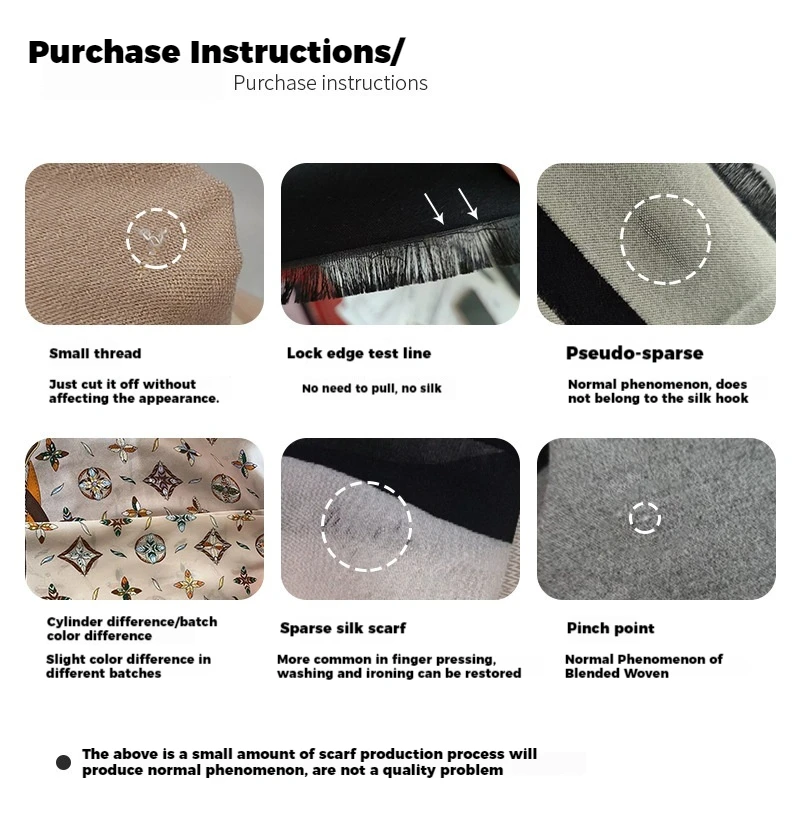 Purchase Instructions/
Purchase instructions

Small thread

Just cut it off without affecting the appearance.

Lock edge test line

No need to pull, no silk

Pseudo-sparse

Normal phenomenon, does not belong to the silk hook

Cylinder difference/batch color difference

Slight color difference in different batches

Sparse silk scarf

More common in finger pressing, washing and ironing can be restored

Pinch point

Normal Phenomenon of Blended Woven

The above is a small amount of scarf production process will produce normal phenomenon, are not a quality problem